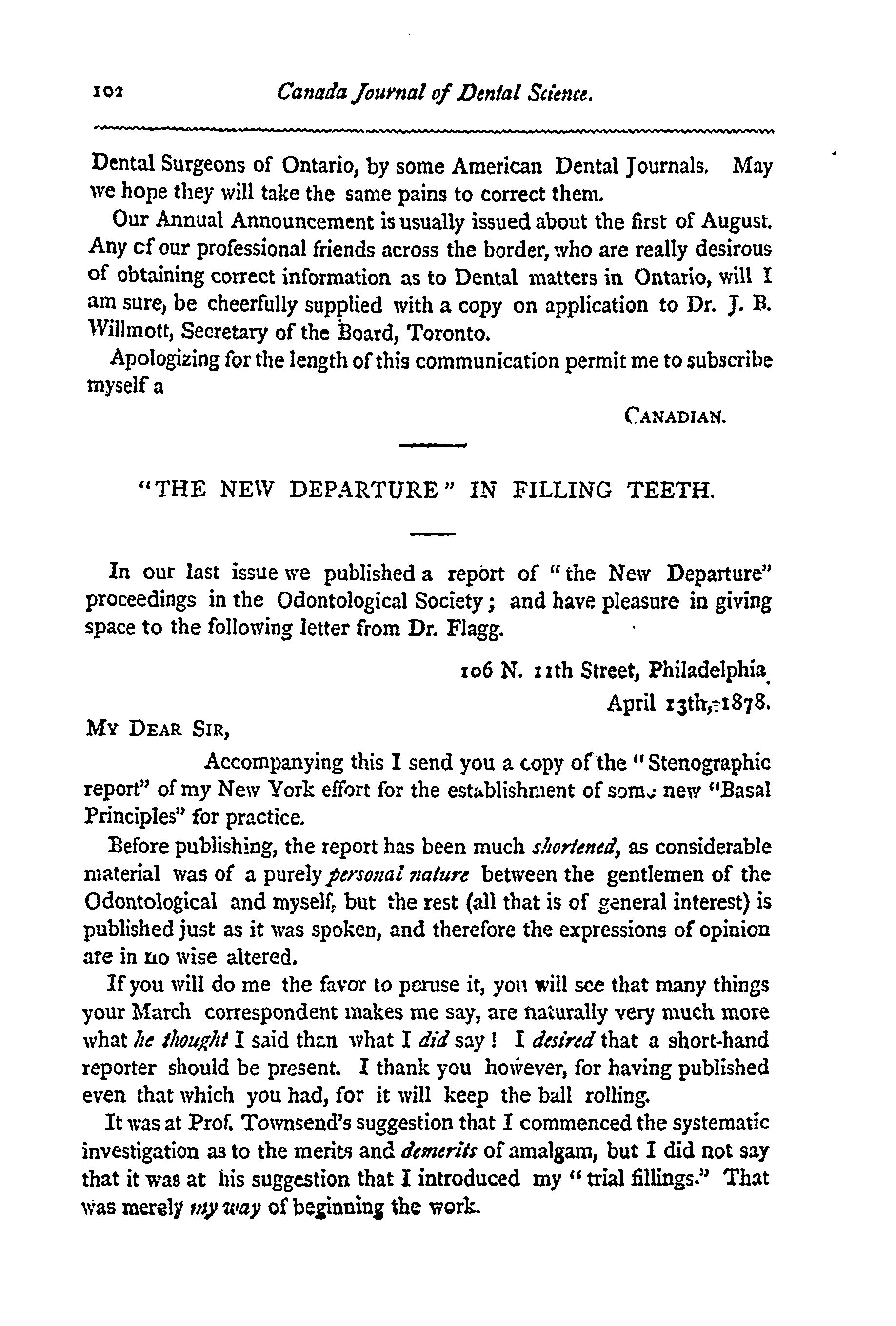 102 Canada Journal of Dental Science.

Dental Surgeons of Ontario, by some American Dental Journals. May we hope they will take the same pains to correct them.

Our Annual Announcement is usually issued about the first of August. Any cf our professional friends across the border, who are really desirous of obtaining correct information as to Dental matters in Ontario, will I am sure, be cheerfully supplied with a copy on application to Dr. J. B. Willmott, Secretary of the Board, Toronto.

Apologizing for the length of this communication permit me to subscribe myself a

CANADIAN.

"THE NEW DEPARTURE" IN FILLING TEETH.

In our last issue we published a report of "the New Departure" proceedings in the Odontological Society; and have pleasure in giving space to the following letter from Dr. Flagg.

106 N. 11th Street, Philadelphia
April 13th, 1878.

MY DEAR SIR,

Accompanying this I send you a copy of the "Stenographic report" of my New York effort for the establishment of some new "Basal Principles" for practice.

Before publishing, the report has been much shortened, as considerable material was of a purely personal nature between the gentlemen of the Odontological and myself, but the rest (all that is of general interest) is published just as it was spoken, and therefore the expressions of opinion are in no wise altered.

If you will do me the favor to peruse it, you will see that many things your March correspondent makes me say, are naturally very much more what he thought I said than what I did say! I desired that a short-hand reporter should be present. I thank you however, for having published even that which you had, for it will keep the ball rolling.

It was at Prof. Townsend's suggestion that I commenced the systematic investigation as to the merits and demerits of amalgam, but I did not say that it was at his suggestion that I introduced my "trial fillings." That was merely my way of beginning the work.